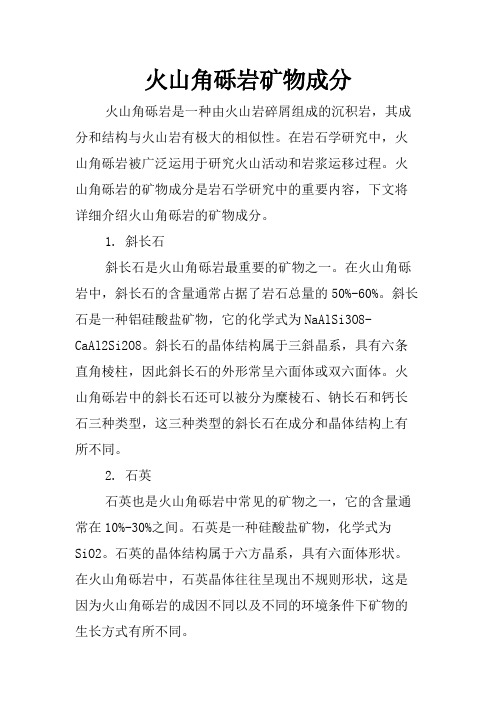 火山角砾岩矿物成分

火山角砾岩是一种由火山岩碎屑组成的沉积岩，其成分和结构与火山岩有极大的相似性。在岩石学研究中，火山角砾岩被广泛运用于研究火山活动和岩浆运移过程。火山角砾岩的矿物成分是岩石学研究中的重要内容，下文将详细介绍火山角砾岩的矿物成分。

1. 斜长石

斜长石是火山角砾岩最重要的矿物之一。在火山角砾岩中，斜长石的含量通常占据了岩石总量的 50%-60%。斜长石是一种铝硅酸盐矿物，它的化学式为 NaAlSi3O8-CaAl2Si2O8。斜长石的晶体结构属于三斜晶系，具有六条直角棱柱，因此斜长石的外形常呈六面体或双六面体。火山角砾岩中的斜长石还可以被分为糜棱石、钠长石和钙长石三种类型，这三种类型的斜长石在成分和晶体结构上有所不同。

2. 石英

石英也是火山角砾岩中常见的矿物之一，它的含量通常在 10%-30%之间。石英是一种硅酸盐矿物，化学式为 SiO2。石英的晶体结构属于六方晶系，具有六面体形状。在火山角砾岩中，石英晶体往往呈现出不规则形状，这是因为火山角砾岩的成因不同以及不同的环境条件下矿物的生长方式有所不同。